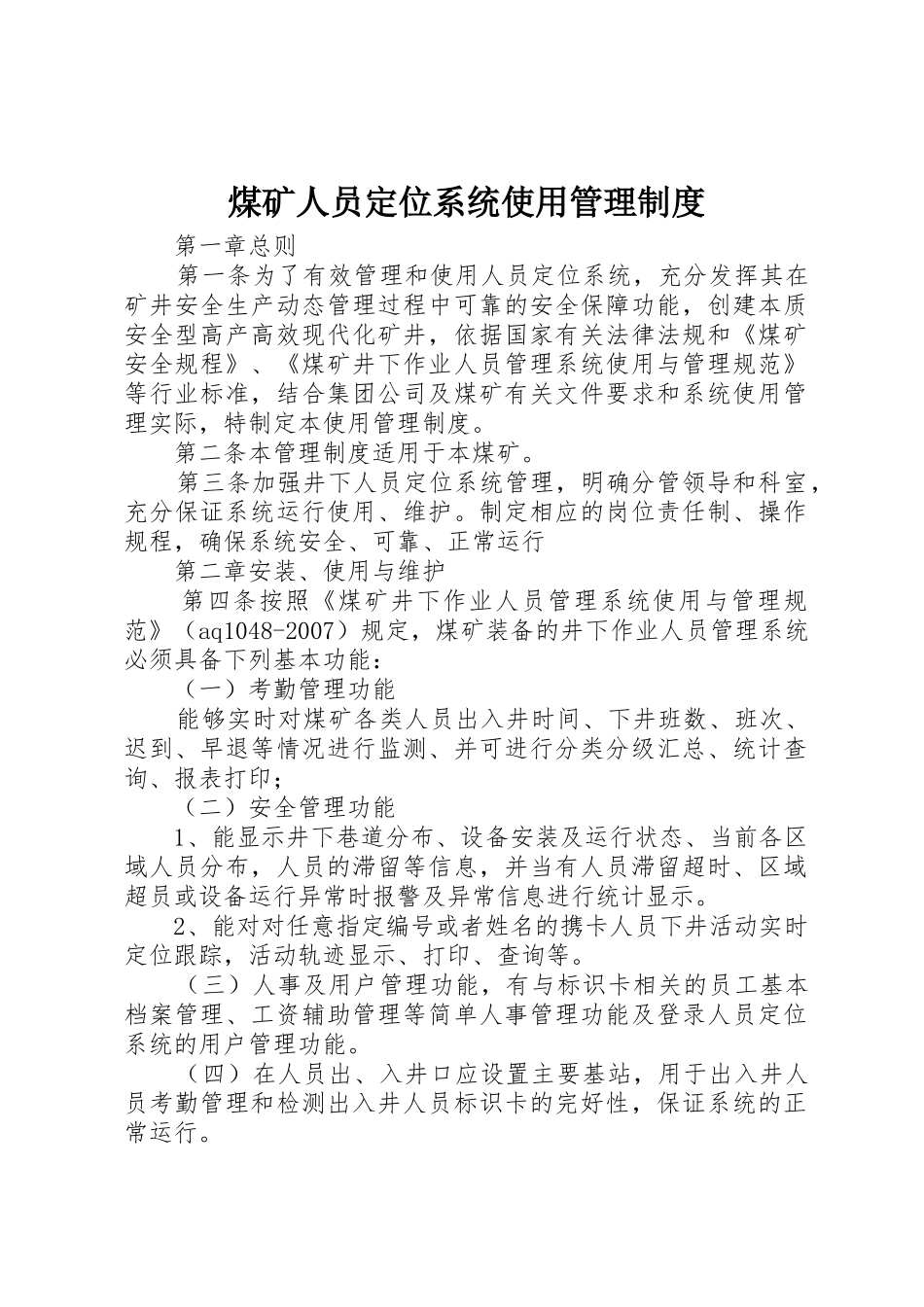 煤矿人员定位系统使用管理制度

第一章总则

第一条为了有效管理和使用人员定位系统，充分发挥其在矿井安全生产动态管理过程中可靠的安全保障功能，创建本质安全型高产高效现代化矿井，依据国家有关法律法规和《煤矿安全规程》、《煤矿井下作业人员管理系统使用与管理规范》等行业标准，结合集团公司及煤矿有关文件要求和系统使用管理实际，特制定本使用管理制度。

第二条本管理制度适用于本煤矿。

第三条加强井下人员定位系统管理，明确分管领导和科室，充分保证系统运行使用、维护。制定相应的岗位责任制、操作规程，确保系统安全、可靠、正常运行

第二章安装、使用与维护

第四条按照《煤矿井下作业人员管理系统使用与管理规范》（aq1048-2007）规定，煤矿装备的井下作业人员管理系统必须具备下列基本功能：

（一）考勤管理功能

能够实时对煤矿各类人员出入井时间、下井班数、班次、迟到、早退等情况进行监测、并可进行分类分级汇总、统计查询、报表打印；

（二）安全管理功能

1、能显示井下巷道分布、设备安装及运行状态、当前各区域人员分布，人员的滞留等信息，并当有人员滞留超时、区域超员或设备运行异常时报警及异常信息进行统计显示。

2、能对对任意指定编号或者姓名的携卡人员下井活动实时定位跟踪，活动轨迹显示、打印、查询等。

（三）人事及用户管理功能，有与标识卡相关的员工基本档案管理、工资辅助管理等简单人事管理功能及登录人员定位系统的用户管理功能。

（四）在人员出、入井口应设置主要基站，用于出入井人员考勤管理和检测出入井人员标识卡的完好性，保证系统的正常运行。